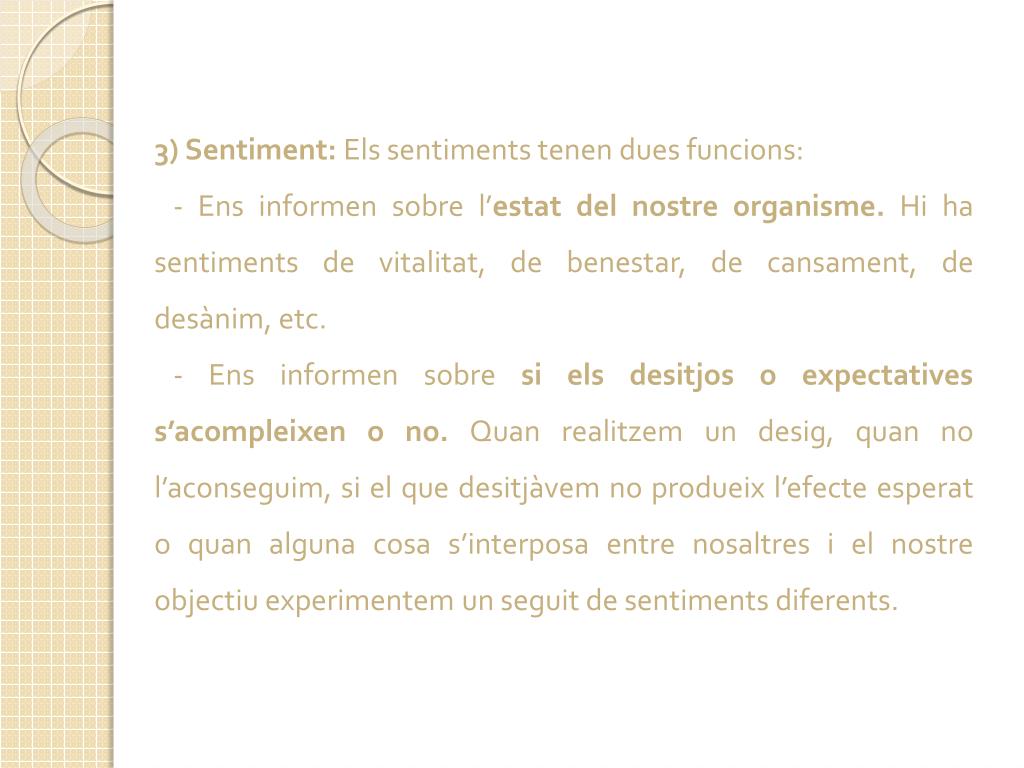 3) Sentiment: Els sentiments tenen dues funcions:

- Ens informen sobre l'estat del nostre organisme. Hi ha sentiments de vitalitat, de benestar, de cansament, de desànim, etc.

- Ens informen sobre si els desitjos o expectatives s'acompleixen o no. Quan realitzem un desig, quan no l'aconseguim, si el que desitjàvem no produeix l'efecte esperat o quan alguna cosa s'interposa entre nosaltres i el nostre objectiu experimentem un seguit de sentiments diferents.